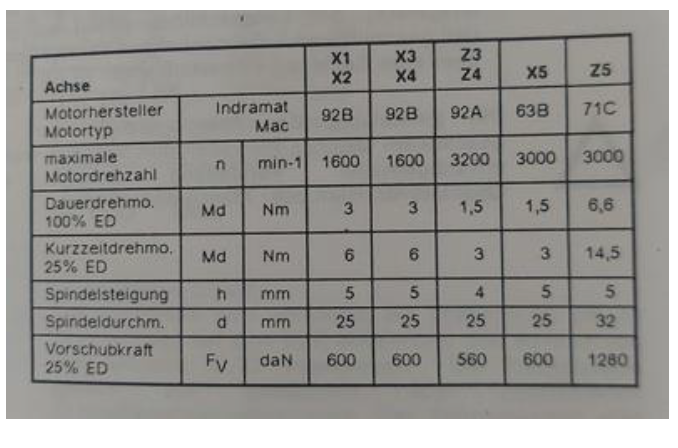 | Achse | | | X1 X2 | X3 X4 | Z3 Z4 | X5 | Z5 |
|---|---|---|---|---|---|---|---|
| Motorhersteller Motortyp | Indramat Mac | | 92B | 92B | 92A | 63B | 71C |
| maximale Motordrehzahl | n | min-1 | 1600 | 1600 | 3200 | 3000 | 3000 |
| Dauerdrehmo. 100% ED | Md | Nm | 3 | 3 | 1,5 | 1,5 | 6,6 |
| Kurzzeitdrehmo. 25% ED | Md | Nm | 6 | 6 | 3 | 3 | 14,5 |
| Spindelsteigung | h | mm | 5 | 5 | 4 | 5 | 5 |
| Spindeldurchm. | d | mm | 25 | 25 | 25 | 25 | 32 |
| Vorschubkraft 25% ED | $F_V$ | daN | 600 | 600 | 560 | 600 | 1280 |